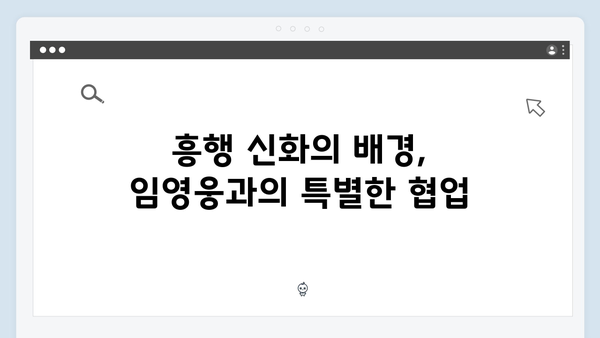 흥행 신화의 배경,
임영웅과의 특별한 협업